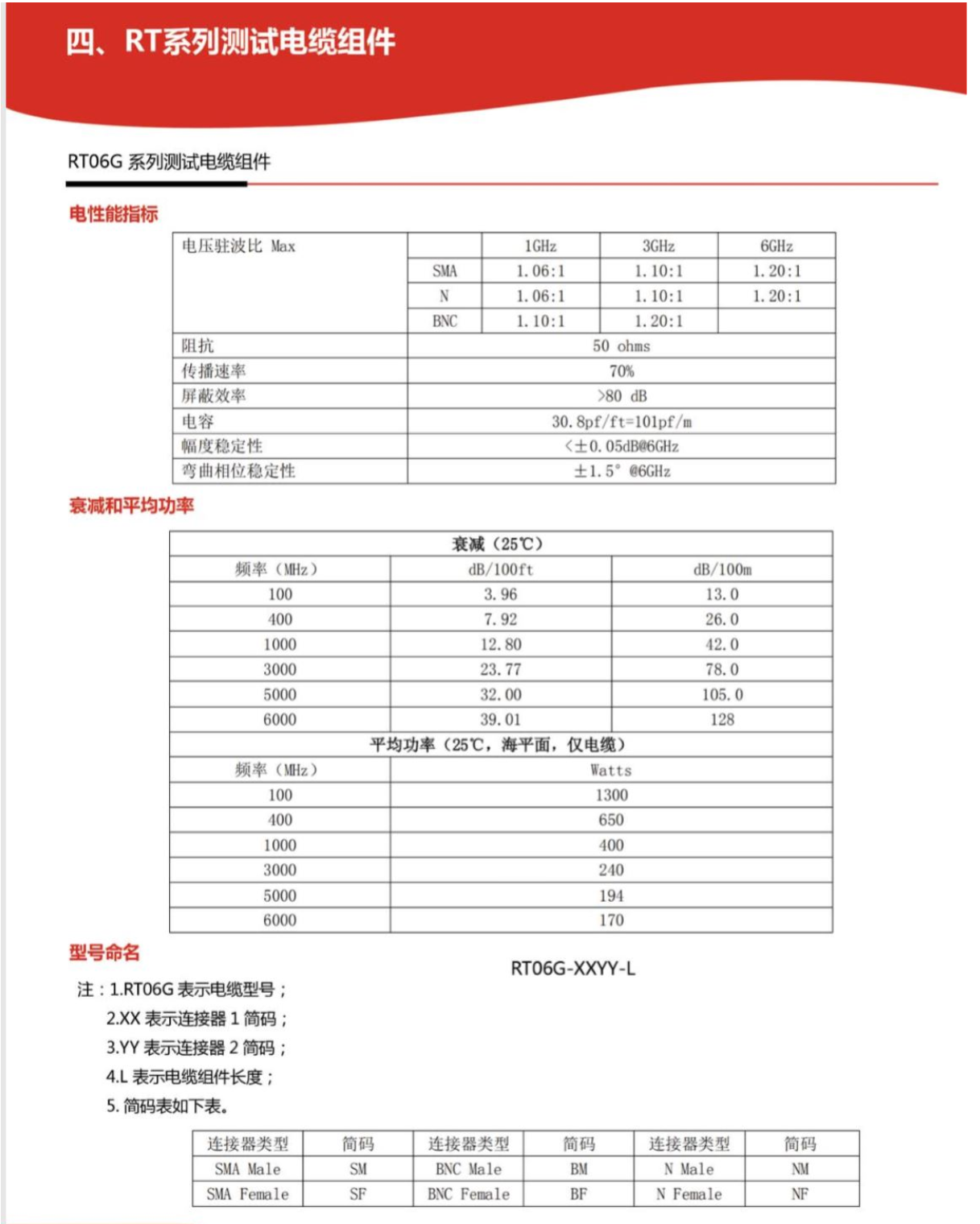 四、RT系列测试电缆组件

RT06G 系列测试电缆组件

电性能指标

| 电压驻波比 Max | | 1GHz | 3GHz | 6GHz |
|---|---|---|---|---|
| | SMA | 1.06:1 | 1.10:1 | 1.20:1 |
| | N | 1.06:1 | 1.10:1 | 1.20:1 |
| | BNC | 1.10:1 | 1.20:1 | |
| 阻抗 | 50 ohms | | | |
| 传播速率 | 70% | | | |
| 屏蔽效率 | >80 dB | | | |
| 电容 | 30.8pf/ft=101pf/m | | | |
| 幅度稳定性 | <±0.05dB@6GHz | | | |
| 弯曲相位稳定性 | ±1.5° @6GHz | | | |

衰减和平均功率

| 衰减（25℃） | | |
|---|---|---|
| 频率（MHz） | dB/100ft | dB/100m |
| 100 | 3.96 | 13.0 |
| 400 | 7.92 | 26.0 |
| 1000 | 12.80 | 42.0 |
| 3000 | 23.77 | 78.0 |
| 5000 | 32.00 | 105.0 |
| 6000 | 39.01 | 128 |
| 平均功率（25℃，海平面，仅电缆） | | |
| 频率（MHz） | Watts | |
| 100 | 1300 | |
| 400 | 650 | |
| 1000 | 400 | |
| 3000 | 240 | |
| 5000 | 194 | |
| 6000 | 170 | |

型号命名

RT06G-XXYY-L

注：1.RT06G 表示电缆型号；
2.XX 表示连接器 1 简码；
3.YY 表示连接器 2 简码；
4.L 表示电缆组件长度；
5. 简码表如下表。

| 连接器类型 | 简码 | 连接器类型 | 简码 | 连接器类型 | 简码 |
|---|---|---|---|---|---|
| SMA Male | SM | BNC Male | BM | N Male | NM |
| SMA Female | SF | BNC Female | BF | N Female | NF |